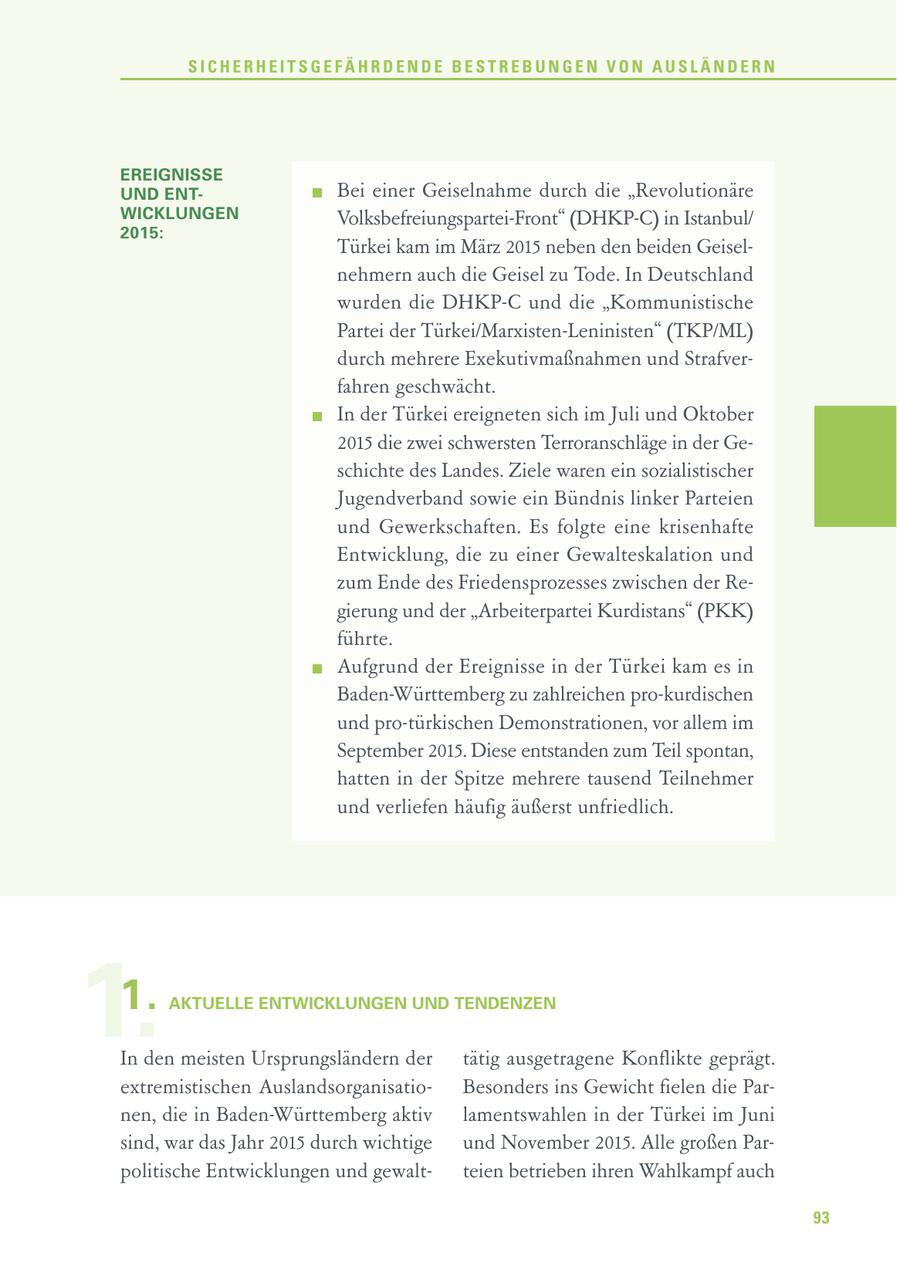 SICHERHEITSGEFÄHRDENDE BESTREBUNGEN VON AUSLÄNDERN

EREIGNISSE UND ENTWICKLUNGEN 2015:

■ Bei einer Geiselnahme durch die „Revolutionäre Volksbefreiungspartei-Front“ (DHKP-C) in Istanbul/Türkei kam im März 2015 neben den beiden Geiselnehmern auch die Geisel zu Tode. In Deutschland wurden die DHKP-C und die „Kommunistische Partei der Türkei/Marxisten-Leninisten“ (TKP/ML) durch mehrere Exekutivmaßnahmen und Strafverfahren geschwächt.

■ In der Türkei ereigneten sich im Juli und Oktober 2015 die zwei schwersten Terroranschläge in der Geschichte des Landes. Ziele waren ein sozialistischer Jugendverband sowie ein Bündnis linker Parteien und Gewerkschaften. Es folgte eine krisenhafte Entwicklung, die zu einer Gewalteskalation und zum Ende des Friedensprozesses zwischen der Regierung und der „Arbeiterpartei Kurdistans“ (PKK) führte.

■ Aufgrund der Ereignisse in der Türkei kam es in Baden-Württemberg zu zahlreichen pro-kurdischen und pro-türkischen Demonstrationen, vor allem im September 2015. Diese entstanden zum Teil spontan, hatten in der Spitze mehrere tausend Teilnehmer und verliefen häufig äußerst unfriedlich.

1. AKTUELLE ENTWICKLUNGEN UND TENDENZEN

In den meisten Ursprungsländern der extremistischen Auslandsorganisationen, die in Baden-Württemberg aktiv sind, war das Jahr 2015 durch wichtige politische Entwicklungen und gewalttätig ausgetragene Konflikte geprägt. Besonders ins Gewicht fielen die Parlamentswahlen in der Türkei im Juni und November 2015. Alle großen Parteien betrieben ihren Wahlkampf auch

93